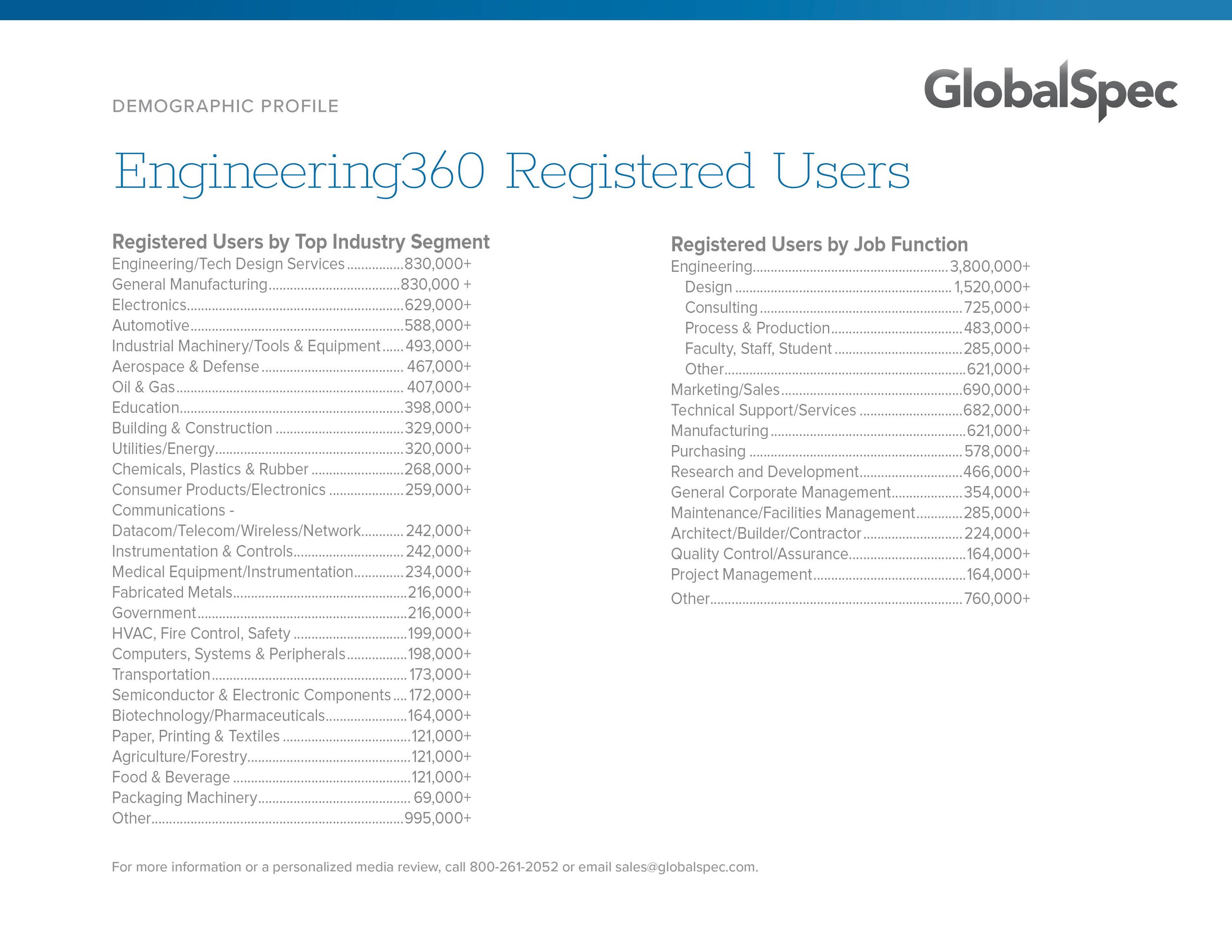 DEMOGRAPHIC PROFILE

GlobalSpec

Engineering360 Registered Users

Registered Users by Top Industry Segment
Engineering/Tech Design Services 830,000+
General Manufacturing 830,000 +
Electronics 629,000+
Automotive 588,000+
Industrial Machinery/Tools & Equipment 493,000+
Aerospace & Defense 467,000+
Oil & Gas 407,000+
Education 398,000+
Building & Construction 329,000+
Utilities/Energy 320,000+
Chemicals, Plastics & Rubber 268,000+
Consumer Products/Electronics 259,000+
Communications - Datacom/Telecom/Wireless/Network 242,000+
Instrumentation & Controls 242,000+
Medical Equipment/Instrumentation 234,000+
Fabricated Metals 216,000+
Government 216,000+
HVAC, Fire Control, Safety 199,000+
Computers, Systems & Peripherals 198,000+
Transportation 173,000+
Semiconductor & Electronic Components 172,000+
Biotechnology/Pharmaceuticals 164,000+
Paper, Printing & Textiles 121,000+
Agriculture/Forestry 121,000+
Food & Beverage 121,000+
Packaging Machinery 69,000+
Other 995,000+

Registered Users by Job Function
Engineering 3,800,000+
Design 1,520,000+
Consulting 725,000+
Process & Production 483,000+
Faculty, Staff, Student 285,000+
Other 621,000+
Marketing/Sales 690,000+
Technical Support/Services 682,000+
Manufacturing 621,000+
Purchasing 578,000+
Research and Development 466,000+
General Corporate Management 354,000+
Maintenance/Facilities Management 285,000+
Architect/Builder/Contractor 224,000+
Quality Control/Assurance 164,000+
Project Management 164,000+
Other 760,000+

For more information or a personalized media review, call 800-261-2052 or email sales@globalspec.com.